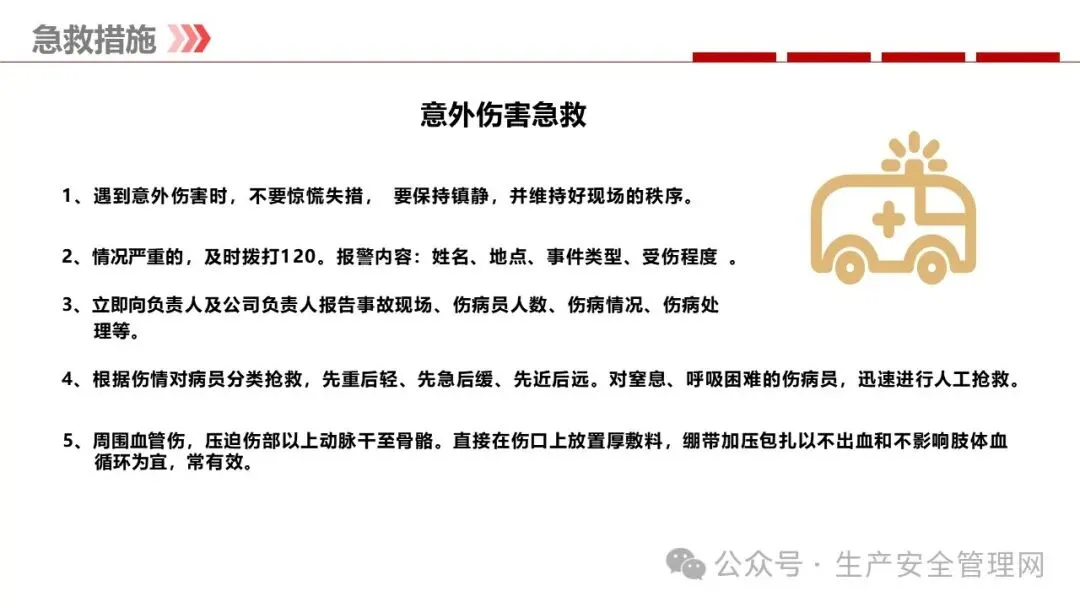 急救措施

意外伤害急救

1、遇到意外伤害时，不要惊慌失措， 要保持镇静，并维持好现场的秩序。

2、情况严重的，及时拨打120。报警内容：姓名、地点、事件类型、受伤程度 。

3、立即向负责人及公司负责人报告事故现场、伤病员人数、伤病情况、伤病处理等。

4、根据伤情对病员分类抢救，先重后轻、先急后缓、先近后远。对窒息、呼吸困难的伤病员，迅速进行人工抢救。

5、周围血管伤，压迫伤部以上动脉干至骨骼。直接在伤口上放置厚敷料，绷带加压包扎以不出血和不影响肢体血循环为宜，常有效。

公众号 · 生产安全管理网